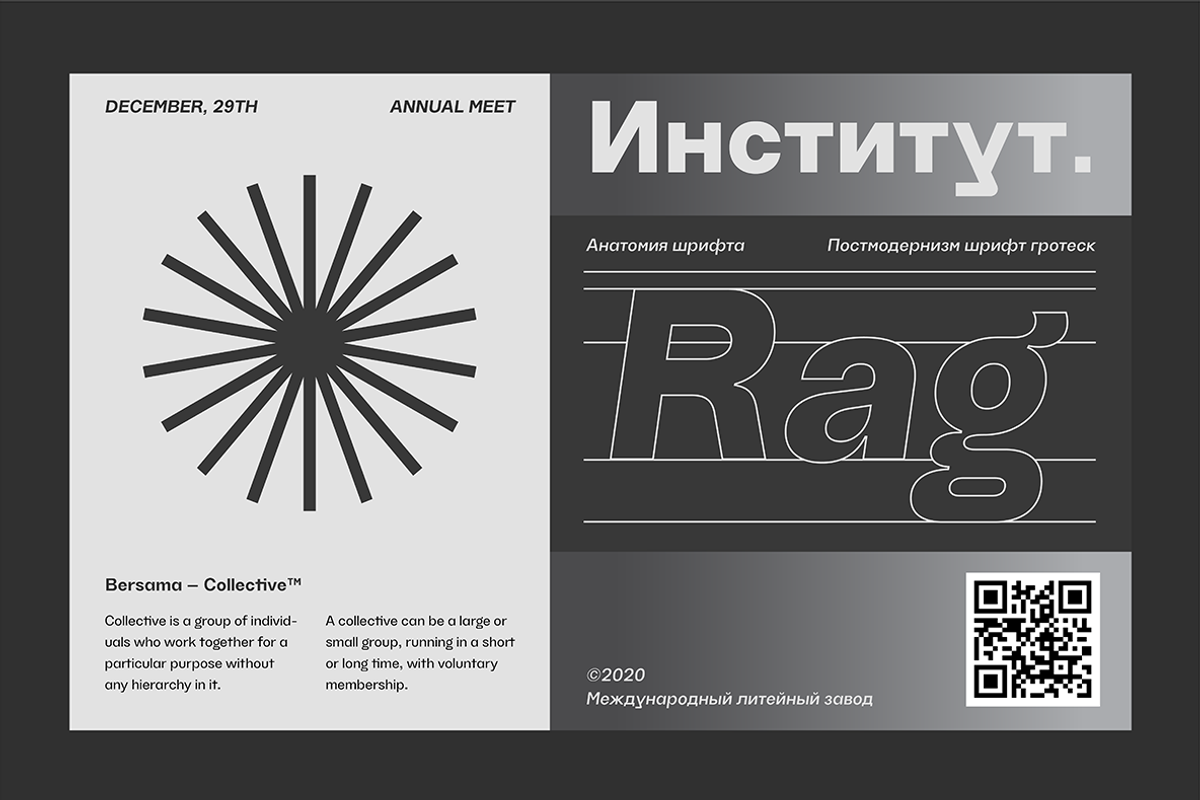 DECEMBER, 29TH

ANNUAL MEET

Bersama – Collective™

Collective is a group of individuals who work together for a particular purpose without any hierarchy in it.

A collective can be a large or small group, running in a short or long time, with voluntary membership.

Институт.

Анатомия шрифта

Постмодернизм шрифт гротеск

Rag

©2020
Международный литейный завод